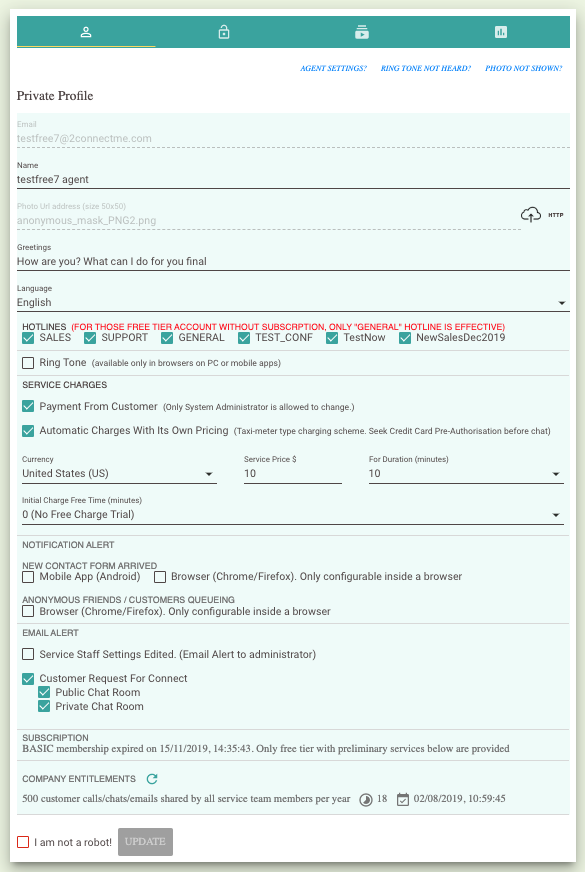 AGENT SETTINGS? RING TONE NOT HEARD? PHOTO NOT SHOWN?

Private Profile

Email
testfree7@2connectme.com

Name
testfree7 agent

Photo Url address (size 50x50)
anonymous_mask_PNG2.png

HTTP

Greetings
How are you? What can I do for you final

Language
English

HOTLINES (FOR THOSE FREE TIER ACCOUNT WITHOUT SUBSCRPTION, ONLY "GENERAL" HOTLINE IS EFFECTIVE)
SALES SUPPORT GENERAL TEST_CONF TestNow NewSalesDec2019

Ring Tone (available only in browsers on PC or mobile apps)

SERVICE CHARGES

Payment From Customer (Only System Administrator is allowed to change.)

Automatic Charges With Its Own Pricing (Taxi-meter type charging scheme. Seek Credit Card Pre-Authorisation before chat)

Currency
United States (US)

Service Price $
10

For Duration (minutes)
10

Initial Charge Free Time (minutes)
0 (No Free Charge Trial)

NOTIFICATION ALERT

NEW CONTACT FORM ARRIVED
Mobile App (Android) Browser (Chrome/Firefox). Only configurable inside a browser

ANONYMOUS FRIENDS / CUSTOMERS QUEUEING
Browser (Chrome/Firefox). Only configurable inside a browser

EMAIL ALERT

Service Staff Settings Edited. (Email Alert to administrator)

Customer Request For Connect
Public Chat Room
Private Chat Room

SUBSCRIPTION
BASIC membership expired on 15/11/2019, 14:35:43. Only free tier with preliminary services below are provided

COMPANY ENTITLEMENTS

500 customer calls/chats/emails shared by all service team members per year 18 02/08/2019, 10:59:45

I am not a robot! UPDATE